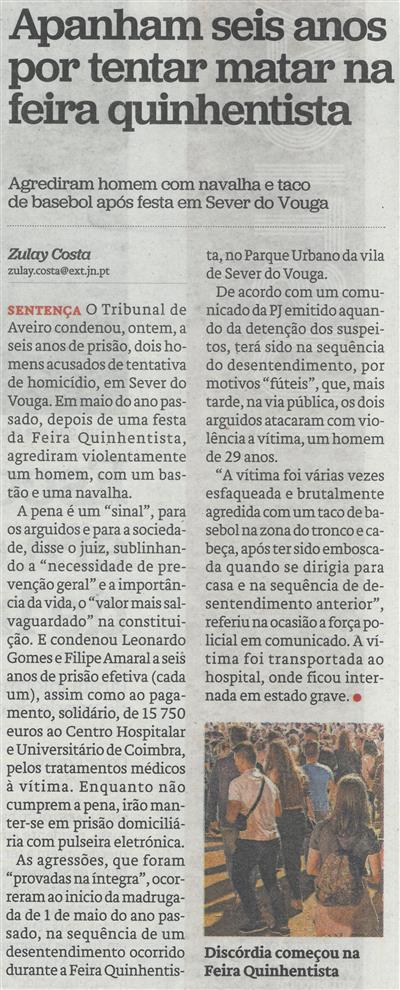 Apanham seis anos por tentar matar na feira quinhentista

Agrediram homem com navalha e taco de basebol após festa em Sever do Vouga

Zulay Costa
zulay.costa@ext.jn.pt

SENTENÇA O Tribunal de Aveiro condenou, ontem, a seis anos de prisão, dois homens acusados de tentativa de homicídio, em Sever do Vouga. Em maio do ano passado, depois de uma festa da Feira Quinhentista, agrediram violentamente um homem, com um bastão e uma navalha.

A pena é um "sinal", para os arguidos e para a sociedade, disse o juiz, sublinhando a "necessidade de prevenção geral" e a importância da vida, o "valor mais salvaguardado" na constituição. E condenou Leonardo Gomes e Filipe Amaral a seis anos de prisão efetiva (cada um), assim como ao pagamento, solidário, de 15 750 euros ao Centro Hospitalar e Universitário de Coimbra, pelos tratamentos médicos à vítima. Enquanto não cumprem a pena, irão manter-se em prisão domiciliária com pulseira eletrónica.

As agressões, que foram "provadas na íntegra", ocorreram ao início da madrugada de 1 de maio do ano passado, na sequência de um desentendimento ocorrido durante a Feira Quinhentista, no Parque Urbano da vila de Sever do Vouga.

De acordo com um comunicado da PJ emitido aquando da detenção dos suspeitos, terá sido na sequência do desentendimento, por motivos "fúteis", que, mais tarde, na via pública, os dois arguidos atacaram com violência a vítima, um homem de 29 anos.

"A vítima foi várias vezes esfaqueada e brutalmente agredida com um taco de basebol na zona do tronco e cabeça, após ter sido emboscada quando se dirigia para casa e na sequência de desentendimento anterior", referiu na ocasião a força policial em comunicado. A vítima foi transportada ao hospital, onde ficou internada em estado grave.

Discórdia começou na Feira Quinhentista